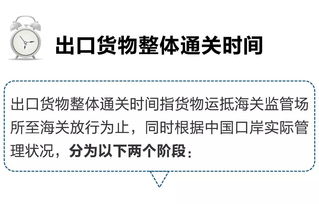 出口货物整体通关时间

出口货物整体通关时间指货物运抵海关监管场所至海关放行为止，同时根据中国口岸实际管理状况，分为以下两个阶段：